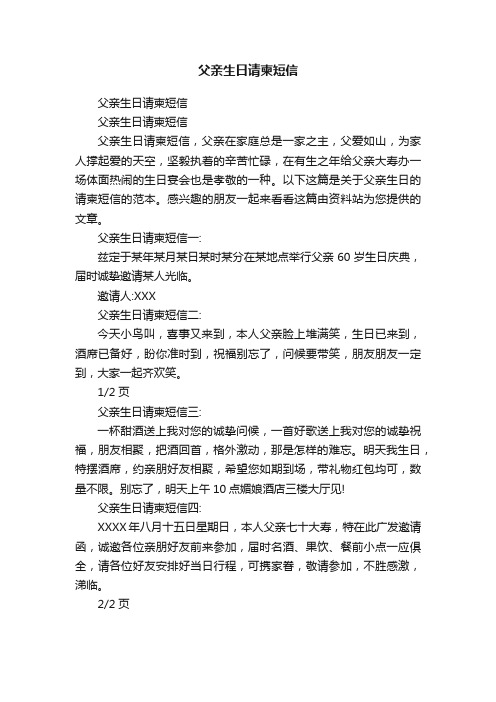 父亲生日请柬短信

父亲生日请柬短信

父亲生日请柬短信

父亲生日请柬短信，父亲在家庭总是一家之主，父爱如山，为家人撑起爱的天空，坚毅执着的辛苦忙碌，在有生之年给父亲大寿办一场体面热闹的生日宴会也是孝敬的一种。以下这篇是关于父亲生日的请柬短信的范本。感兴趣的朋友一起来看看这篇由资料站为您提供的文章。

父亲生日请柬短信一:

兹定于某年某月某日某时某分在某地点举行父亲 60 岁生日庆典，届时诚挚邀请某人光临。

邀请人:XXX

父亲生日请柬短信二:

今天小鸟叫，喜事又来到，本人父亲脸上堆满笑，生日已来到，酒席已备好，盼你准时到，祝福别忘了，问候要带笑，朋友朋友一定到，大家一起齐欢笑。

1/2 页

父亲生日请柬短信三:

一杯甜酒送上我对您的诚挚问候，一首好歌送上我对您的诚挚祝福，朋友相聚，把酒回首，格外激动，那是怎样的难忘。明天我生日，特摆酒席，约亲朋好友相聚，希望您如期到场，带礼物红包均可，数量不限。别忘了，明天上午 10 点媚娘酒店三楼大厅见!

父亲生日请柬短信四:

XXXX 年八月十五日星期日，本人父亲七十大寿，特在此广发邀请函，诚邀各位亲朋好友前来参加，届时名酒、果饮、餐前小点一应俱全，请各位好友安排好当日行程，可携家眷，敬请参加，不胜感激，涕临。

2/2 页